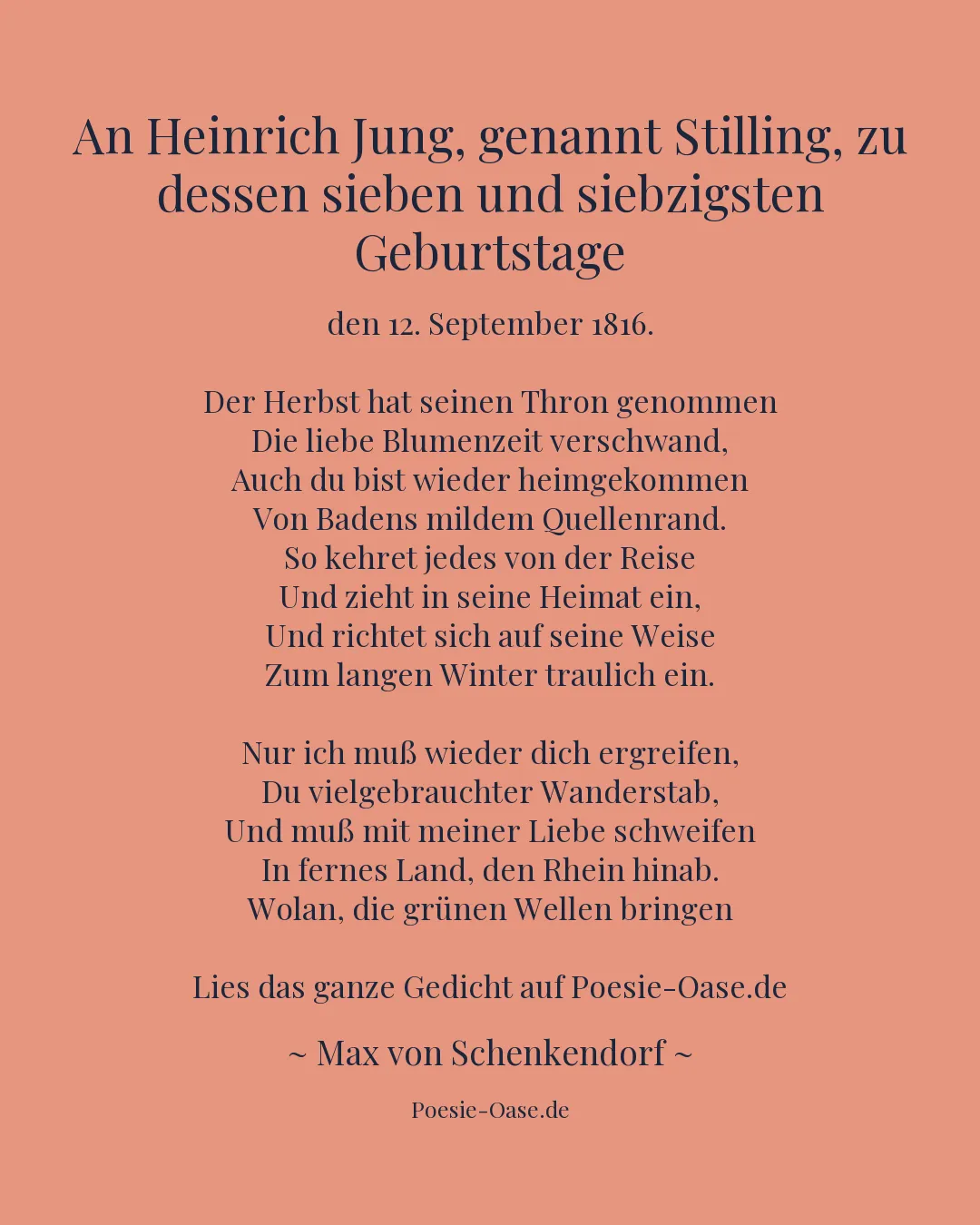 An Heinrich Jung, genannt Stilling, zu dessen sieben und siebzigsten Geburtstage

den 12. September 1816.

Der Herbst hat seinen Thron genommen
Die liebe Blumenzeit verschwand,
Auch du bist wieder heimgekommen
Von Badens mildem Quellenrand.
So kehret jedes von der Reise
Und zieht in seine Heimat ein,
Und richtet sich auf seine Weise
Zum langen Winter traulich ein.

Nur ich muß wieder dich ergreifen,
Du vielgebrauchter Wanderstab,
Und muß mit meiner Liebe schweifen
In fernes Land, den Rhein hinab.
Wolan, die grünen Wellen bringen

Lies das ganze Gedicht auf Poesie-Oase.de

~ Max von Schenkendorf ~

Poesie-Oase.de